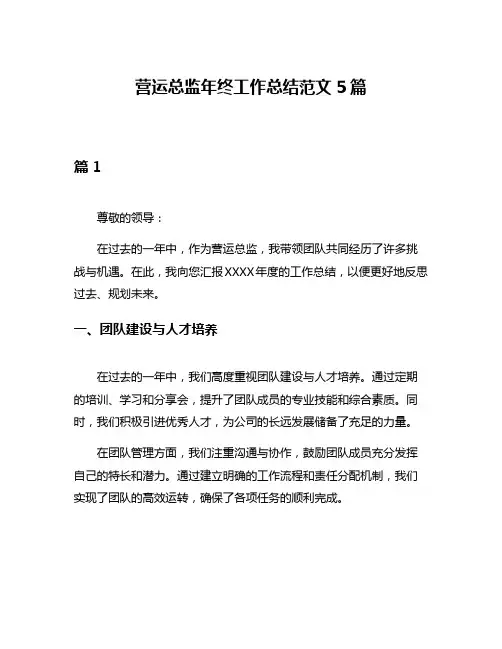 营运总监年终工作总结范文 5 篇

篇 1

尊敬的领导：

在过去的一年中，作为营运总监，我带领团队共同经历了许多挑战与机遇。在此，我向您汇报XXXX年度的工作总结，以便更好地反思过去、规划未来。

一、团队建设与人才培养

在过去的一年中，我们高度重视团队建设与人才培养。通过定期的培训、学习和分享会，提升了团队成员的专业技能和综合素质。同时，我们积极引进优秀人才，为公司的长远发展储备了充足的力量。

在团队管理方面，我们注重沟通与协作，鼓励团队成员充分发挥自己的特长和潜力。通过建立明确的工作流程和责任分配机制，我们实现了团队的高效运转，确保了各项任务的顺利完成。